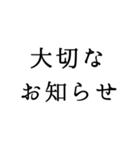 大切な
お知らせ